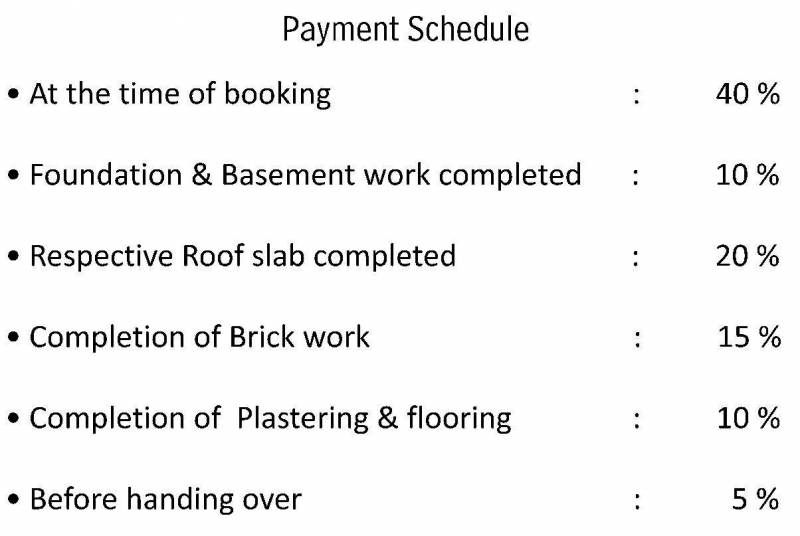 Payment Schedule

• At the time of booking : 40 %

• Foundation & Basement work completed : 10 %

• Respective Roof slab completed : 20 %

• Completion of Brick work : 15 %

• Completion of Plastering & flooring : 10 %

• Before handing over : 5 %